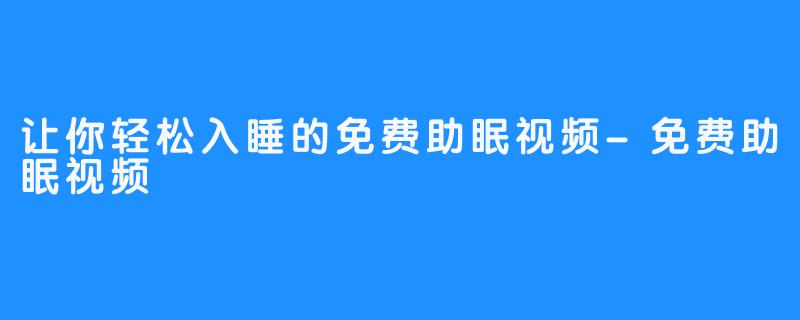 让你轻松入睡的免费助眠视频-免费助眠视频